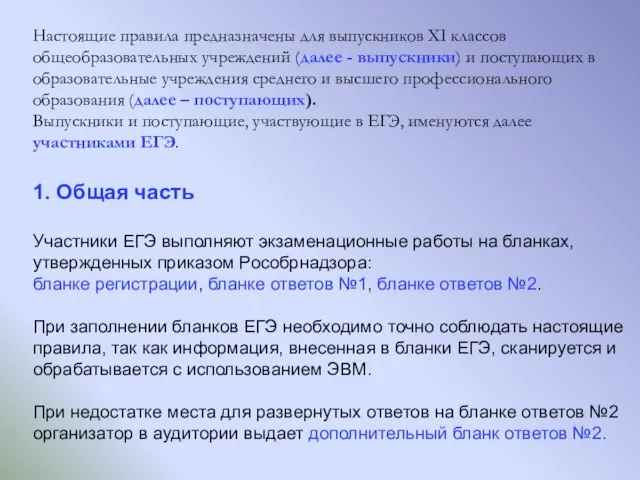 Настоящие правила предназначены для выпускников XI классов общеобразовательных учреждений (далее - выпускники) и поступающих в образовательные учреждения среднего и высшего профессионального образования (далее – поступающих).
Выпускники и поступающие, участвующие в ЕГЭ, именуются далее участниками ЕГЭ.

1. Общая часть

Участники ЕГЭ выполняют экзаменационные работы на бланках, утвержденных приказом Рособрнадзора:
бланке регистрации, бланке ответов №1, бланке ответов №2.

При заполнении бланков ЕГЭ необходимо точно соблюдать настоящие правила, так как информация, внесенная в бланки ЕГЭ, сканируется и обрабатывается с использованием ЭВМ.

При недостатке места для развернутых ответов на бланке ответов №2 организатор в аудитории выдает дополнительный бланк ответов №2.